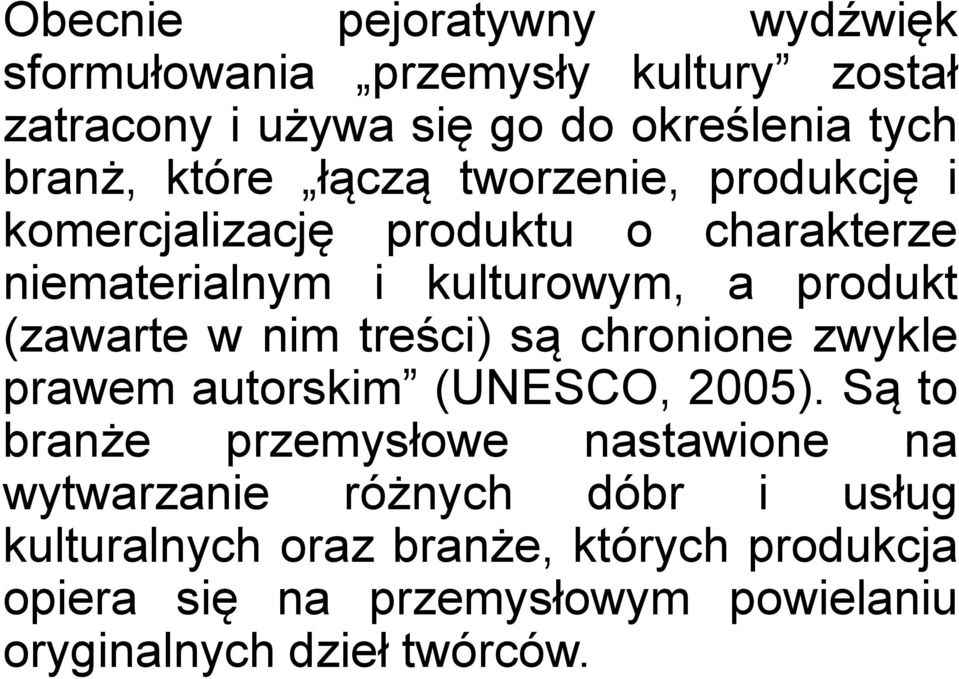 Obecnie pejoratywny wydźwięk sformułowania „przemysły kultury” został zatracony i używa się go do określenia tych branż, które „łączą tworzenie, produkcję i komercjalizację produktu o charakterze niematerialnym i kulturowym, a produkt (zawarte w nim treści) są chronione zwykle prawem autorskim” (UNESCO, 2005). Są to branże przemysłowe nastawione na wytwarzanie różnych dóbr i usług kulturalnych oraz branże, których produkcja opiera się na przemysłowym powielaniu oryginalnych dzieł twórców.